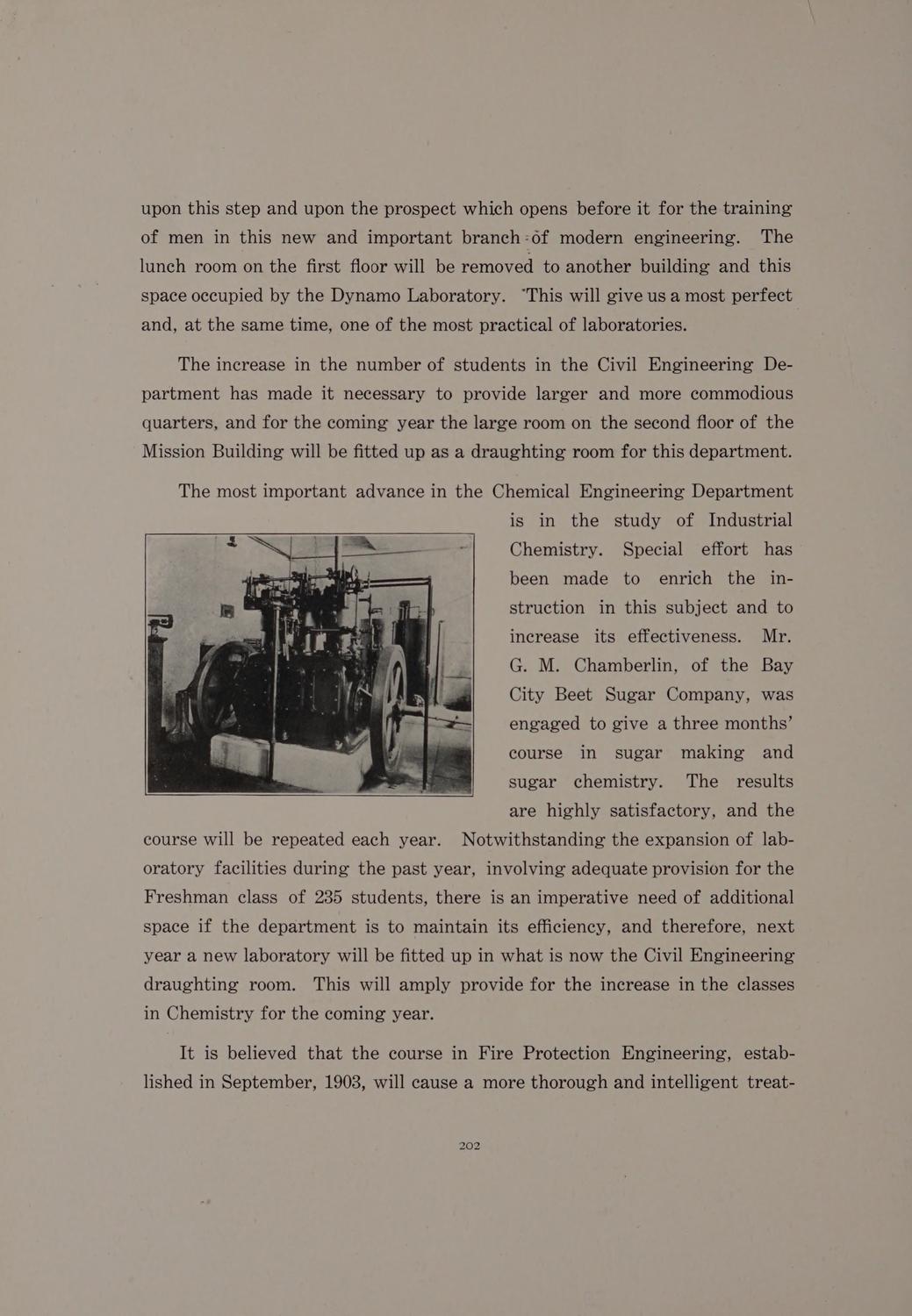 upon this step and upon the prospect which opens before it for the training of men in this new and important branch of modern engineering. The lunch room on the first floor will be removed to another building and this space occupied by the Dynamo Laboratory. This will give us a most perfect and, at the same time, one of the most practical of laboratories.

The increase in the number of students in the Civil Engineering Department has made it necessary to provide larger and more commodious quarters, and for the coming year the large room on the second floor of the Mission Building will be fitted up as a draughting room for this department.

The most important advance in the Chemical Engineering Department is in the study of Industrial Chemistry. Special effort has been made to enrich the instruction in this subject and to increase its effectiveness. Mr. G. M. Chamberlin, of the Bay City Beet Sugar Company, was engaged to give a three months' course in sugar making and sugar chemistry. The results are highly satisfactory, and the course will be repeated each year. Notwithstanding the expansion of laboratory facilities during the past year, involving adequate provision for the Freshman class of 235 students, there is an imperative need of additional space if the department is to maintain its efficiency, and therefore, next year a new laboratory will be fitted up in what is now the Civil Engineering draughting room. This will amply provide for the increase in the classes in Chemistry for the coming year.

It is believed that the course in Fire Protection Engineering, established in September, 1903, will cause a more thorough and intelligent treat-

202